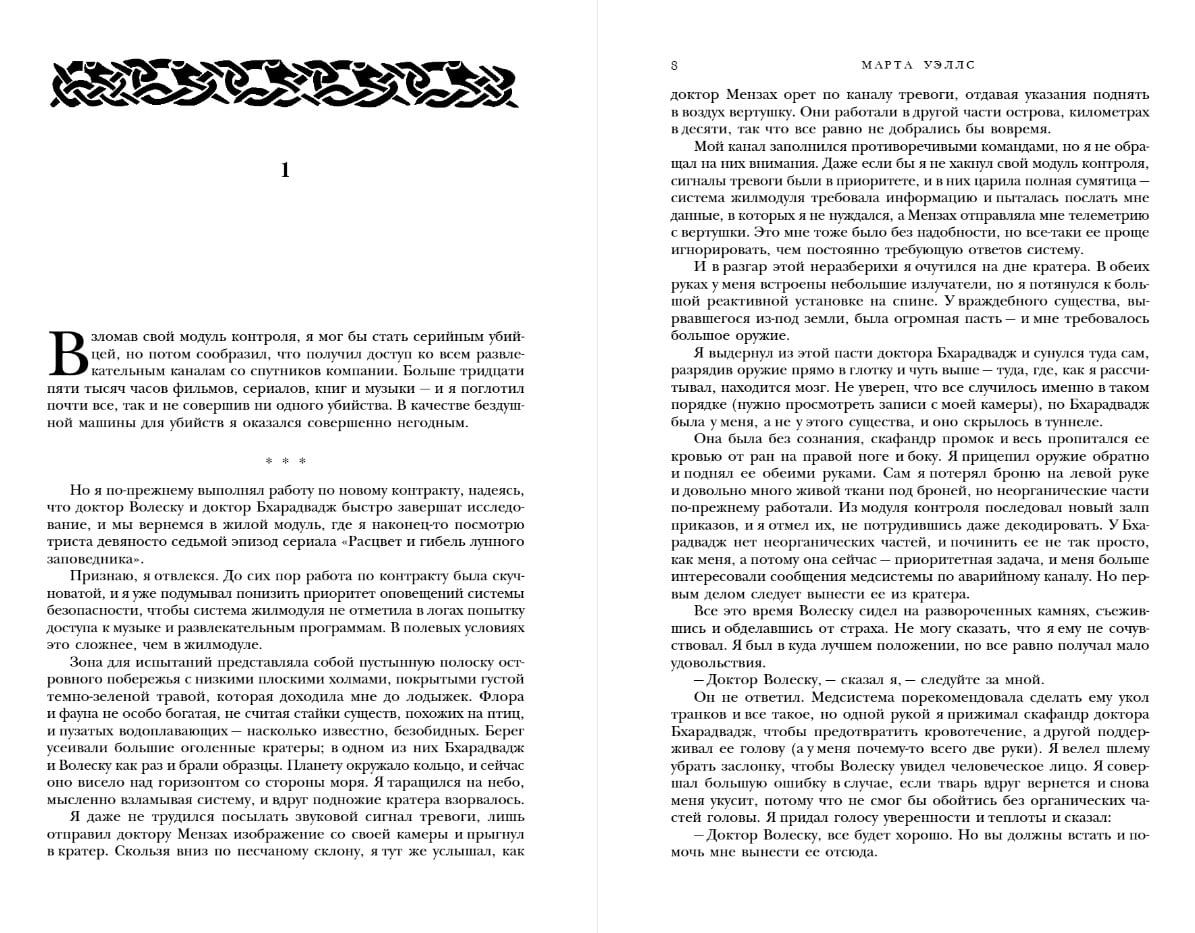 1

Взломав свой модуль контроля, я мог бы стать серийным убийцей, но потом сообразил, что получил доступ ко всем развлекательным каналам со спутников компании. Больше тридцати пяти тысяч часов фильмов, сериалов, книг и музыки — и я поглотил почти все, так и не совершив ни одного убийства. В качестве бездушной машины для убийств я оказался совершенно негодным.

* * *

Но я по-прежнему выполнял работу по новому контракту, надеясь, что доктор Волеску и доктор Бхарадвадж быстро завершат исследование, и мы вернемся в жилой модуль, где я наконец-то посмотрю триста девяносто седьмой эпизод сериала «Расцвет и гибель лунного заповедника».

Признаю, я отвлекся. До сих пор работа по контракту была скучноватой, и я уже подумывал понизить приоритет оповещений системы безопасности, чтобы система жилмодуля не отметила в логах попытку доступа к музыке и развлекательным программам. В полевых условиях это сложнее, чем в жилмодуле.

Зона для испытаний представляла собой пустынную полоску островного побережья с низкими плоскими холмами, покрытыми густой темно-зеленой травой, которая доходила мне до лодыжек. Флора и фауна не особо богатая, не считая стайки существ, похожих на птиц, и пузатых водоплавающих — насколько известно, безобидных. Берег усеивали большие оголенные кратеры; в одном из них Бхарадвадж и Волеску как раз и брали образцы. Планету окружало кольцо, и сейчас оно висело над горизонтом со стороны моря. Я таращился на небо, мысленно взламывая систему, и вдруг подножие кратера взорвалось.

Я даже не трудился посылать звуковой сигнал тревоги, лишь отправил доктору Мензах изображение со своей камеры и прыгнул в кратер. Скользя вниз по песчаному склону, я тут же услышал, как

8 МАРТА УЭЛЛС

доктор Мензах орет по каналу тревоги, отдавая указания поднять в воздух вертушку. Они работали в другой части острова, километрах в десяти, так что все равно не добрались бы вовремя.

Мой канал заполнился противоречивыми командами, но я не обращал на них внимания. Даже если бы я не хакнул свой модуль контроля, сигналы тревоги были в приоритете, и в них царила полная сумятица — система жилмодуля требовала информацию и пыталась послать мне данные, в которых я не нуждался, а Мензах отправляла мне телеметрию с вертушки. Это мне тоже было без надобности, но все-таки ее проще игнорировать, чем постоянно требующую ответов систему.

И в разгар этой неразберихи я очутился на дне кратера. В обеих руках у меня встроены небольшие излучатели, но я потянулся к большой реактивной установке на спине. У враждебного существа, вырвавшегося из-под земли, была огромная пасть — и мне требовалось большое оружие.

Я выдернул из этой пасти доктора Бхарадвадж и сунулся туда сам, разрядив оружие прямо в глотку и чуть выше — туда, где, как я рассчитывал, находится мозг. Не уверен, что все случилось именно в таком порядке (нужно просмотреть записи с моей камеры), но Бхарадвадж была у меня, а не у этого существа, и оно скрылось в туннеле.

Она была без сознания, скафандр промок и весь пропитался ее кровью от ран на правой ноге и боку. Я прицепил оружие обратно и поднял ее обеими руками. Сам я потерял броню на левой руке и довольно много живой ткани под броней, но неорганические части по-прежнему работали. Из модуля контроля последовал новый залп приказов, и я отмел их, не потрудившись даже декодировать. У Бхарадвадж нет неорганических частей, и починить ее не так просто, как меня, а потому она сейчас — приоритетная задача, и меня больше интересовали сообщения медсистемы по аварийному каналу. Но первым делом следует вынести ее из кратера.

Все это время Волеску сидел на развороченных камнях, съежившись и обделавшись от страха. Не могу сказать, что я ему не сочувствовал. Я был в куда лучшем положении, но все равно получал мало удовольствия.

— Доктор Волеску, — сказал я, — следуйте за мной.

Он не ответил. Медсистема порекомендовала сделать ему укол транков и все такое, но одной рукой я прижимал скафандр доктора Бхарадвадж, чтобы предотвратить кровотечение, а другой поддерживал ее голову (а у меня почему-то всего две руки). Я велел шлему убрать заслонку, чтобы Волеску увидел человеческое лицо. Я совершал большую ошибку в случае, если тварь вдруг вернется и снова меня укусит, потому что не смог бы обойтись без органических частей головы. Я придал голосу уверенности и теплоты и сказал:

— Доктор Волеску, все будет хорошо. Но вы должны встать и помочь мне вынести ее отсюда.